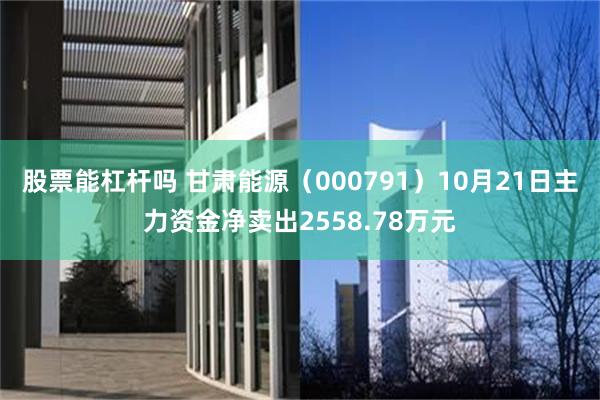 股票能杠杆吗 甘肃能源（000791）10月21日主力资金净卖出2558.78万元